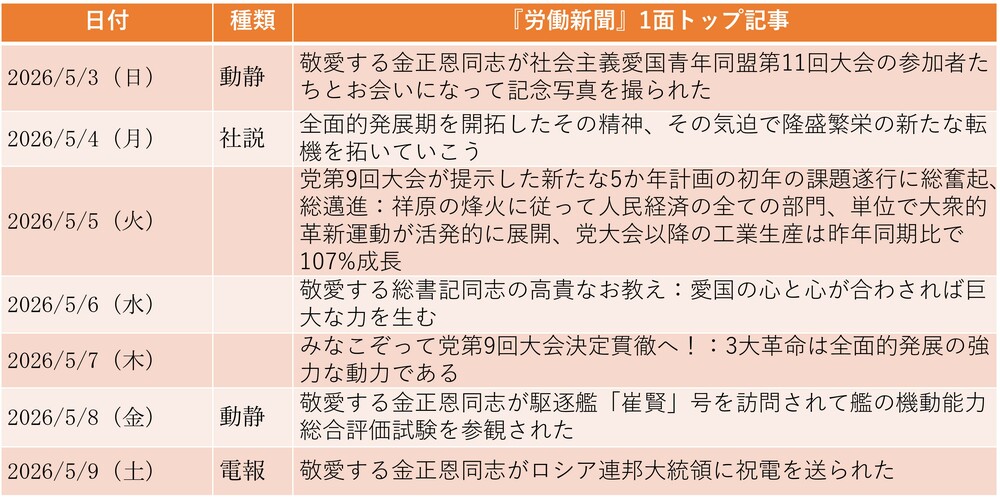 | 日付 | 種類 | 『労働新聞』1面トップ記事 |
|---|---|---|
| 2026/5/3（日） | 動静 | 敬愛する金正恩同志が社会主義愛国青年同盟第11回大会の参加者たちとお会いになって記念写真を撮られた |
| 2026/5/4（月） | 社説 | 全面的発展期を開拓したその精神、その気迫で隆盛繁栄の新たな転機を拓いていこう |
| 2026/5/5（火） |  | 党第9回大会が提示した新たな5か年計画の初年の課題遂行に総奮起、総邁進：祥原の烽火に従って人民経済の全ての部門、単位で大衆的革新運動が活発的に展開、党大会以降の工業生産は昨年同期比で107%成長 |
| 2026/5/6（水） |  | 敬愛する総書記同志の高貴なお教え：愛国の心と心が合わされば巨大な力を生む |
| 2026/5/7（木） |  | みなこぞって党第9回大会決定貫徹へ！：3大革命は全面的発展の強力な動力である |
| 2026/5/8（金） | 動静 | 敬愛する金正恩同志が駆逐艦「崔賢」号を訪問されて艦の機動能力総合評価試験を参観された |
| 2026/5/9（土） | 電報 | 敬愛する金正恩同志がロシア連邦大統領に祝電を送られた |